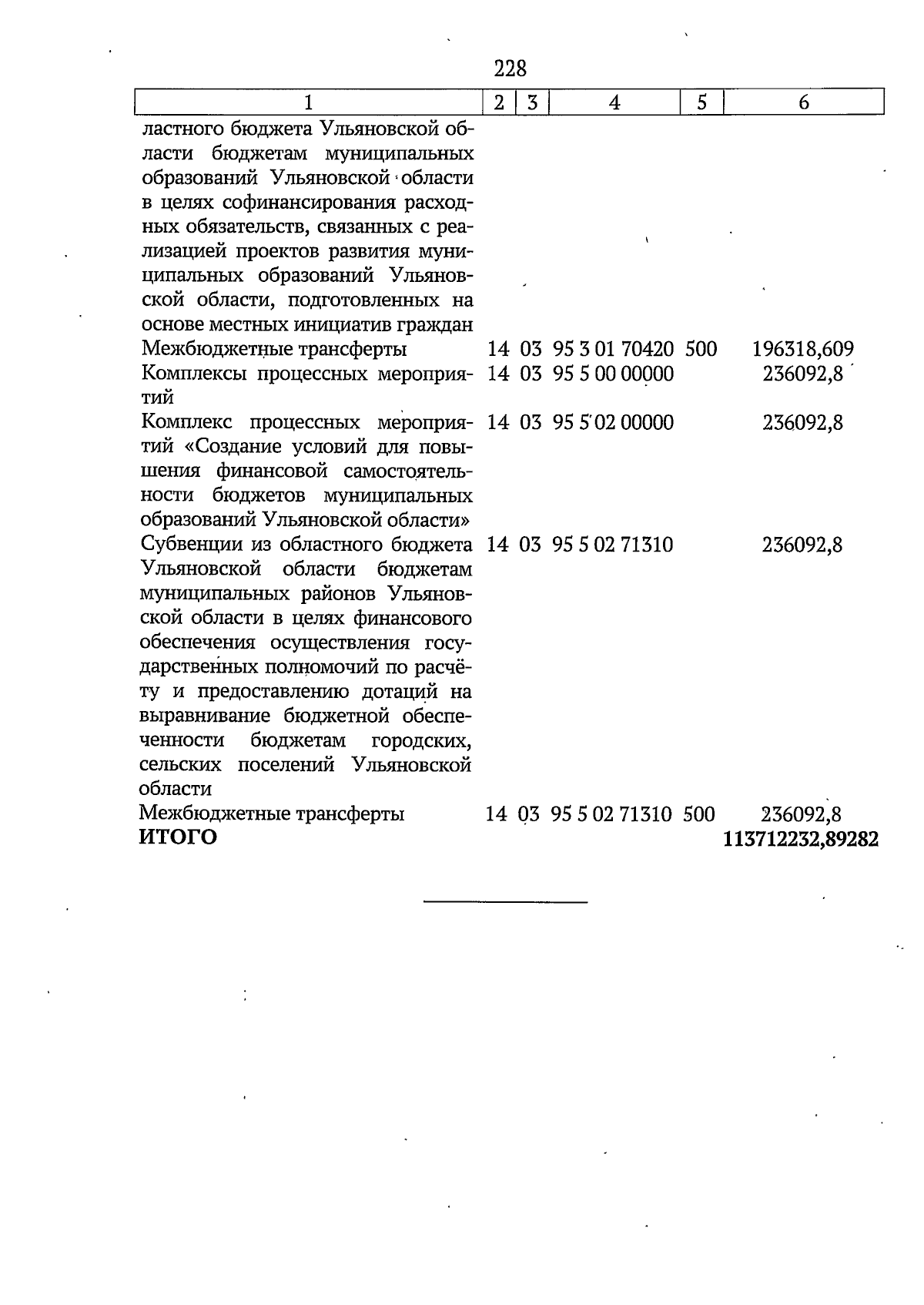 228

| 1 | 2 | 3 | 4 | 5 | 6 |
|---|---|---|---|---|---|
| ластного бюджета Ульяновской области бюджетам муниципальных образований Ульяновской области в целях софинансирования расходных обязательств, связанных с реализацией проектов развития муниципальных образований Ульяновской области, подготовленных на основе местных инициатив граждан | | | | | |
| Межбюджетные трансферты | 14 | 03 | 95 3 01 70420 | 500 | 196318,609 |
| Комплексы процессных мероприятий | 14 | 03 | 95 5 00 00000 | | 236092,8 |
| Комплекс процессных мероприятий «Создание условий для повышения финансовой самостоятельности бюджетов муниципальных образований Ульяновской области» | 14 | 03 | 95 5 02 00000 | | 236092,8 |
| Субвенции из областного бюджета Ульяновской области бюджетам муниципальных районов Ульяновской области в целях финансового обеспечения осуществления государственных полномочий по расчёту и предоставлению дотаций на выравнивание бюджетной обеспеченности бюджетам городских, сельских поселений Ульяновской области | 14 | 03 | 95 5 02 71310 | | 236092,8 |
| Межбюджетные трансферты | 14 | 03 | 95 5 02 71310 | 500 | 236092,8 |
| ИТОГО | | | | | 113712232,89282 |